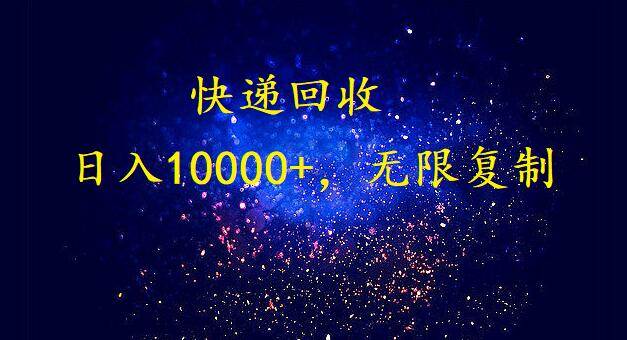 快递回收

日入10000+，无限复制